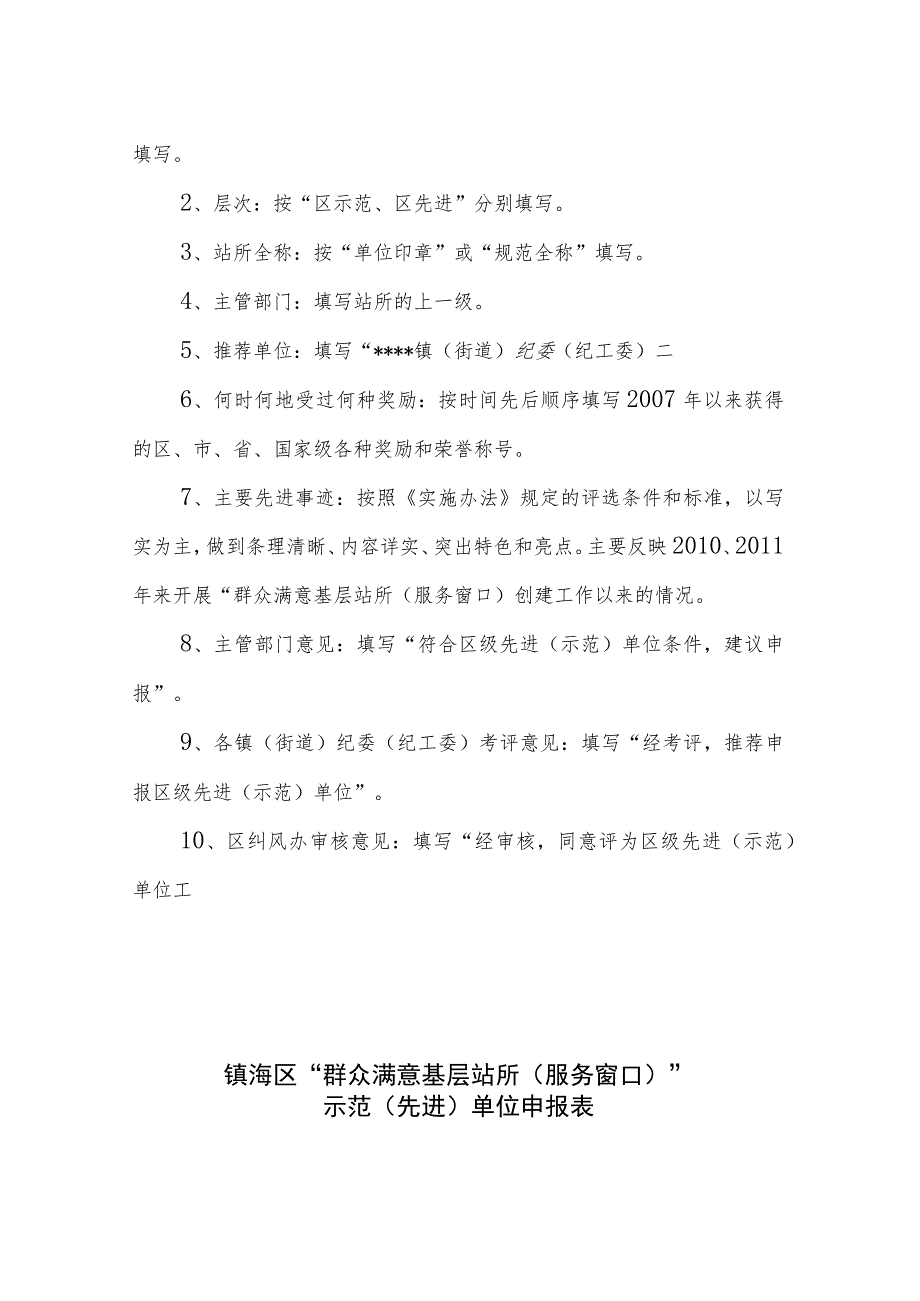 填写。

2、层次：按“区示范、区先进”分别填写。

3、站所全称：按“单位印章”或“规范全称”填写。

4、主管部门：填写站所的上一级。

5、推荐单位：填写“****镇（街道）纪委（纪工委）二

6、何时何地受过何种奖励：按时间先后顺序填写2007年以来获得的区、市、省、国家级各种奖励和荣誉称号。

7、主要先进事迹：按照《实施办法》规定的评选条件和标准，以写实为主，做到条理清晰、内容详实、突出特色和亮点。主要反映2010、2011年来开展“群众满意基层站所（服务窗口）创建工作以来的情况。

8、主管部门意见：填写“符合区级先进（示范）单位条件，建议申报”。

9、各镇（街道）纪委（纪工委）考评意见：填写“经考评，推荐申报区级先进（示范）单位”。

10、区纠风办审核意见：填写“经审核，同意评为区级先进（示范）单位工

镇海区“群众满意基层站所（服务窗口）”
示范（先进）单位申报表